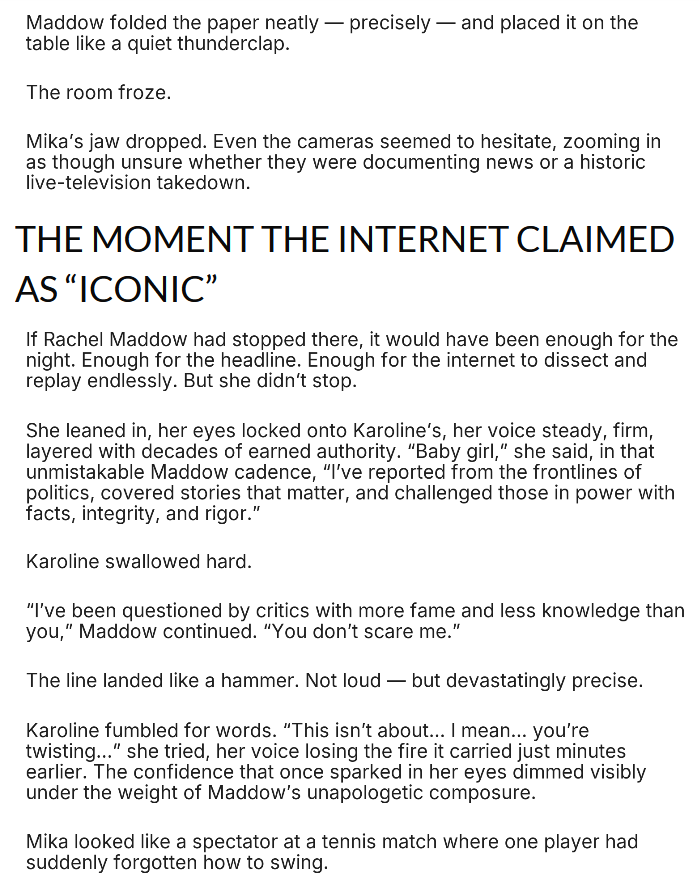 Maddow folded the paper neatly — precisely — and placed it on the table like a quiet thunderclap.

The room froze.

Mika's jaw dropped. Even the cameras seemed to hesitate, zooming in as though unsure whether they were documenting news or a historic live-television takedown.

THE MOMENT THE INTERNET CLAIMED AS "ICONIC"

If Rachel Maddow had stopped there, it would have been enough for the night. Enough for the headline. Enough for the internet to dissect and replay endlessly. But she didn't stop.

She leaned in, her eyes locked onto Karoline's, her voice steady, firm, layered with decades of earned authority. "Baby girl," she said, in that unmistakable Maddow cadence, "I've reported from the frontlines of politics, covered stories that matter, and challenged those in power with facts, integrity, and rigor."

Karoline swallowed hard.

"I've been questioned by critics with more fame and less knowledge than you," Maddow continued. "You don't scare me."

The line landed like a hammer. Not loud — but devastatingly precise.

Karoline fumbled for words. "This isn't about... I mean... you're twisting..." she tried, her voice losing the fire it carried just minutes earlier. The confidence that once sparked in her eyes dimmed visibly under the weight of Maddow's unapologetic composure.

Mika looked like a spectator at a tennis match where one player had suddenly forgotten how to swing.